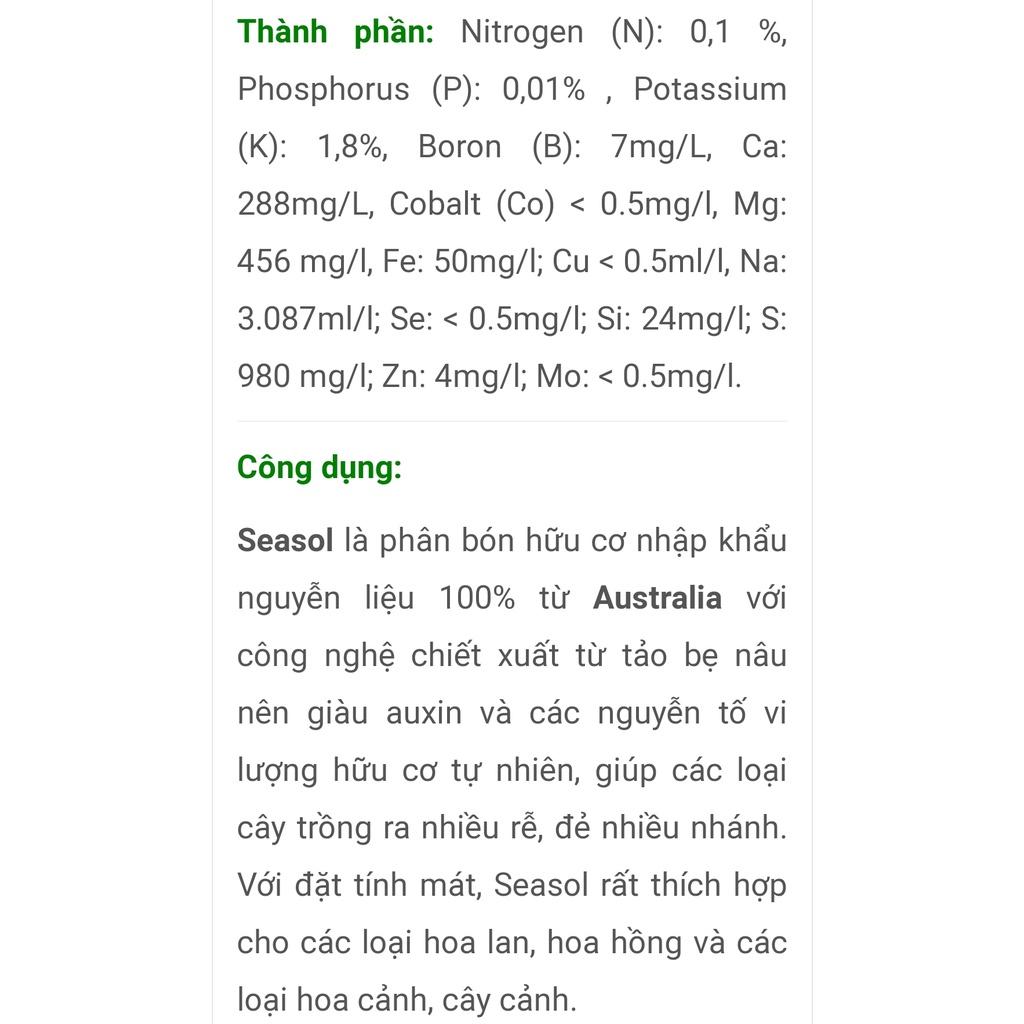 Thành phần: Nitrogen (N): 0,1 %, Phosphorus (P): 0,01% , Potassium (K): 1,8%, Boron (B): 7mg/L, Ca: 288mg/L, Cobalt (Co) < 0.5mg/l, Mg: 456 mg/l, Fe: 50mg/l; Cu < 0.5ml/l, Na: 3.087ml/l; Se: < 0.5mg/l; Si: 24mg/l; S: 980 mg/l; Zn: 4mg/l; Mo: < 0.5mg/l.

Công dụng:

Seasol là phân bón hữu cơ nhập khẩu nguyễn liệu 100% từ Australia với công nghệ chiết xuất từ tảo bẹ nâu nên giàu auxin và các nguyễn tố vi lượng hữu cơ tự nhiên, giúp các loại cây trồng ra nhiều rễ, đẻ nhiều nhánh. Với đặt tính mát, Seasol rất thích hợp cho các loại hoa lan, hoa hồng và các loại hoa cảnh, cây cảnh.